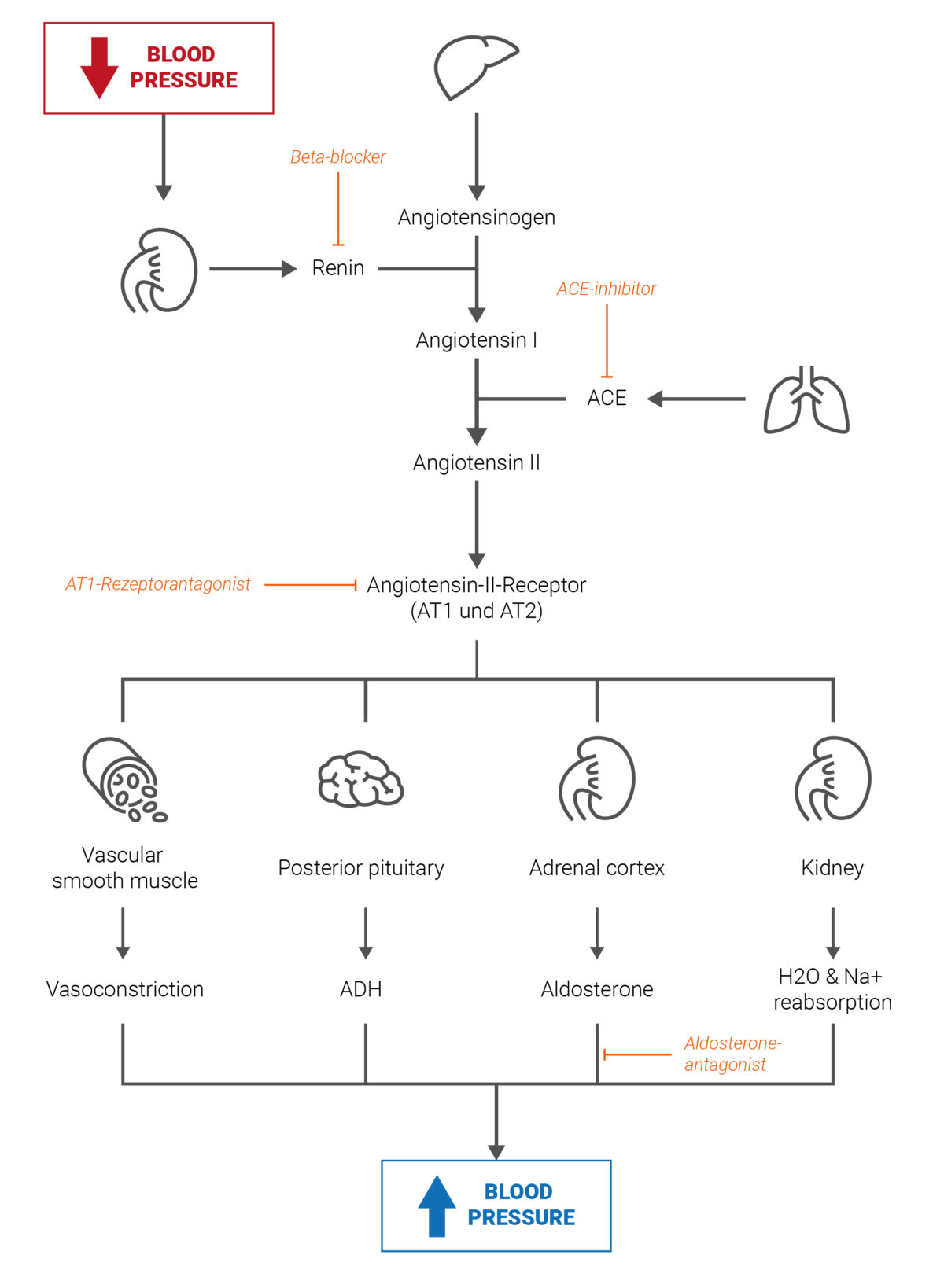 BLOOD PRESSURE

Beta-blocker

Angiotensinogen

Renin

ACE-inhibitor

Angiotensin I

ACE

Angiotensin II

AT1-Rezeptorantagonist

Angiotensin-II-Receptor (AT1 und AT2)

Vascular smooth muscle

Posterior pituitary

Adrenal cortex

Kidney

Vasoconstriction

ADH

Aldosterone

H2O & Na+ reabsorption

Aldosterone-antagonist

BLOOD PRESSURE